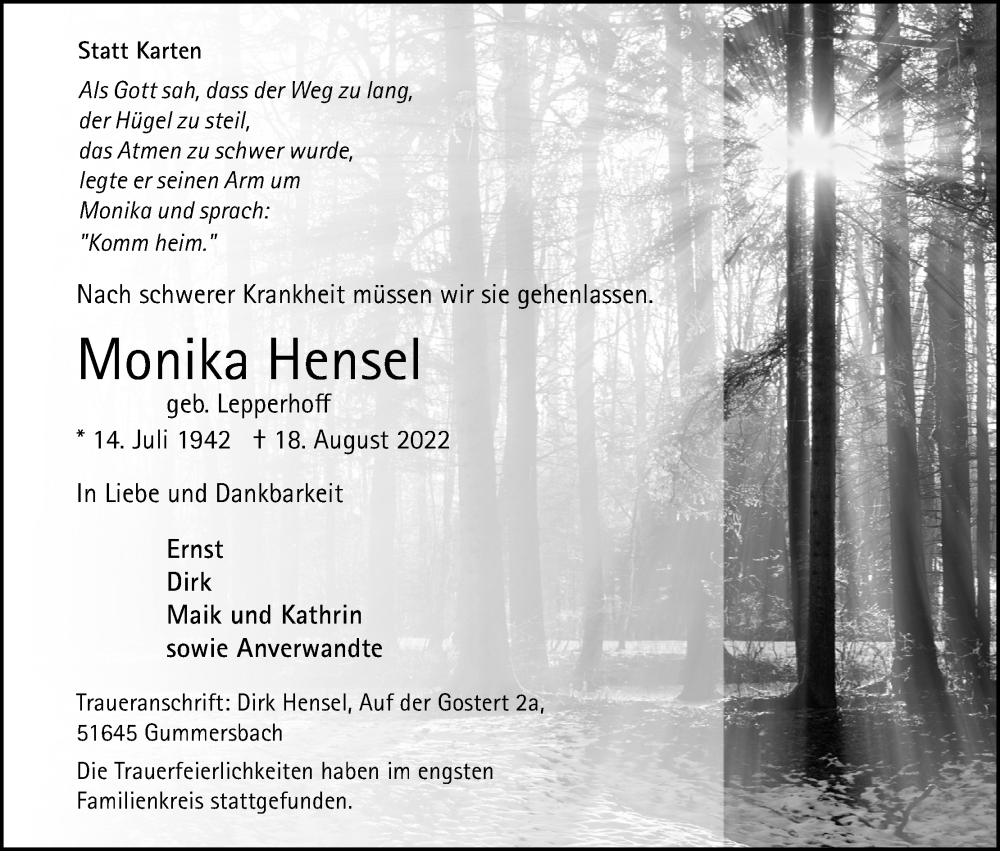 Statt Karten

Als Gott sah, dass der Weg zu lang, der Hügel zu steil, das Atmen zu schwer wurde, legte er seinen Arm um Monika und sprach: "Komm heim."

Nach schwerer Krankheit müssen wir sie gehenlassen.

Monika Hensel

geb. Lepperhoff

* 14. Juli 1942 † 18. August 2022

In Liebe und Dankbarkeit

Ernst
Dirk
Maik und Kathrin
sowie Anverwandte

Traueranschrift: Dirk Hensel, Auf der Gostert 2a, 51645 Gummersbach

Die Trauerfeierlichkeiten haben im engsten Familienkreis stattgefunden.